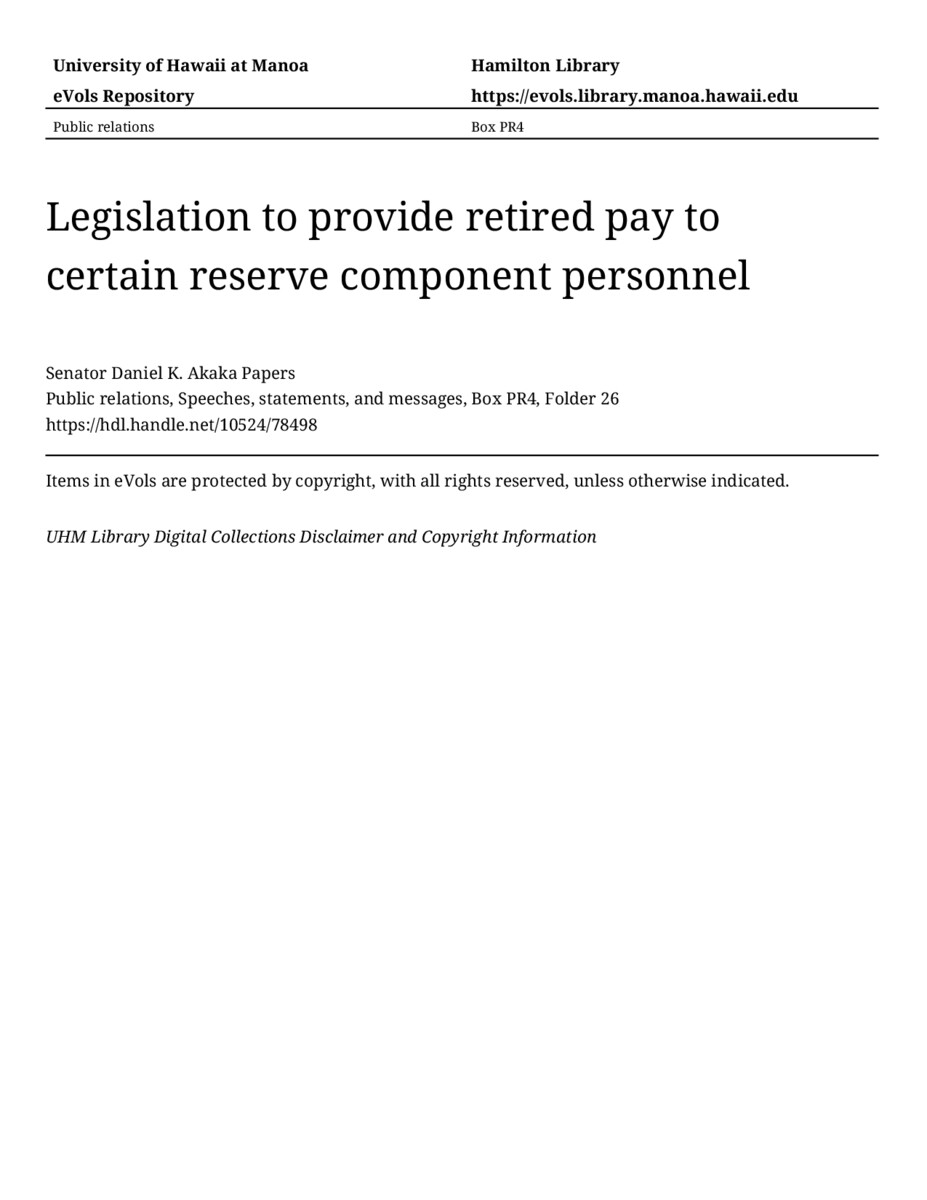 University of Hawaii at Manoa
eVols Repository

Hamilton Library
https://evols.library.manoa.hawaii.edu

Public relations

Box PR4

Legislation to provide retired pay to certain reserve component personnel

Senator Daniel K. Akaka Papers
Public relations, Speeches, statements, and messages, Box PR4, Folder 26
https://hdl.handle.net/10524/78498

Items in eVols are protected by copyright, with all rights reserved, unless otherwise indicated.

UHM Library Digital Collections Disclaimer and Copyright Information